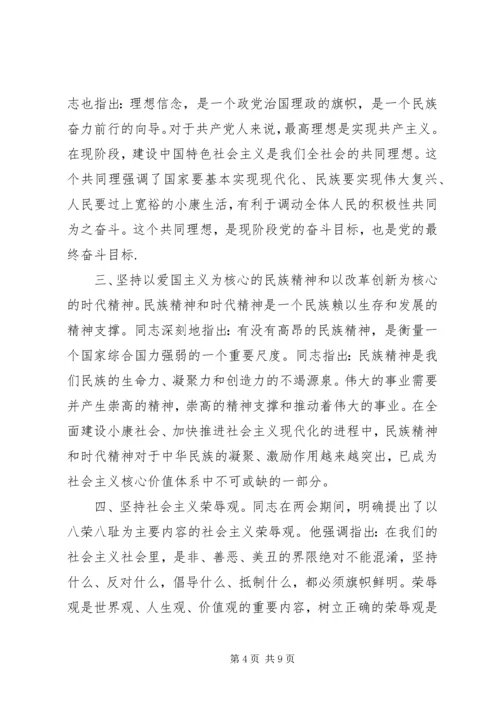 志也指出：理想信念，是一个政党治国理政的旗帜，是一个民族奋力前行的向导。对于共产党人来说，最高理想是实现共产主义。在现阶段，建设中国特色社会主义是我们全社会的共同理想。这个共同理强调了国家要基本实现现代化、民族要实现伟大复兴、人民要过上宽裕的小康生活，有利于调动全体人民的积极性共同为之奋斗。这个共同理想，是现阶段党的奋斗目标，也是党的最终奋斗目标.

三、坚持以爱国主义为核心的民族精神和以改革创新为核心的时代精神。民族精神和时代精神是一个民族赖以生存和发展的精神支撑。同志深刻地指出：有没有高昂的民族精神，是衡量一个国家综合国力强弱的一个重要尺度。同志指出：民族精神是我们民族的生命力、凝聚力和创造力的不竭源泉。伟大的事业需要并产生崇高的精神，崇高的精神支撑和推动着伟大的事业。在全面建设小康社会、加快推进社会主义现代化的进程中，民族精神和时代精神对于中华民族的凝聚、激励作用越来越突出，已成为社会主义核心价值体系中不可或缺的一部分。

四、坚持社会主义荣辱观。同志在两会期间，明确提出了以八荣八耻为主要内容的社会主义荣辱观。他强调指出：在我们的社会主义社会里，是非、善恶、美丑的界限绝对不能混淆，坚持什么、反对什么，倡导什么、抵制什么，都必须旗帜鲜明。荣辱观是世界观、人生观、价值观的重要内容，树立正确的荣辱观是

第 4 页 共 9 页